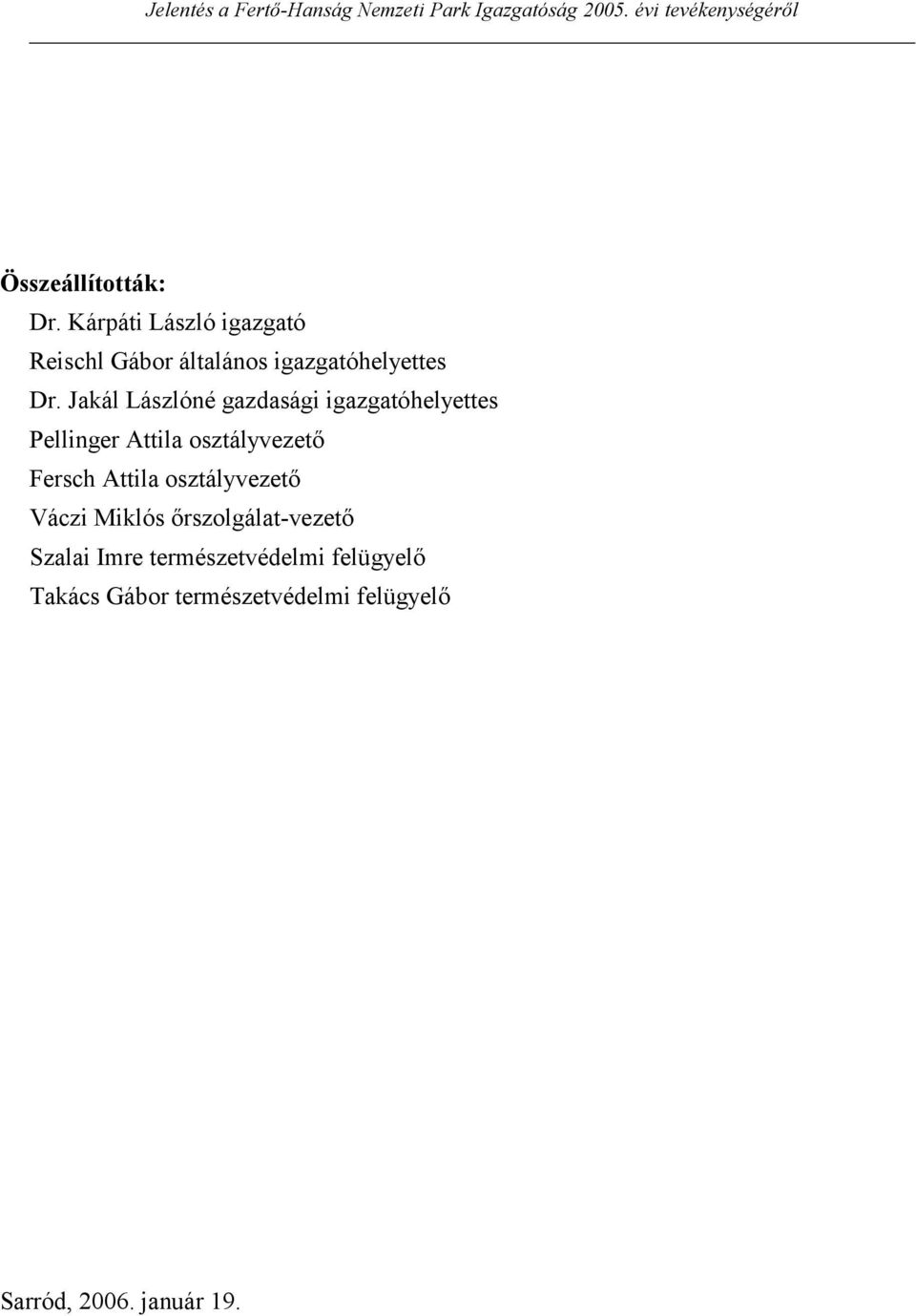 Jelentés a Fertő-Hanság Nemzeti Park Igazgatóság 2005. évi tevékenységéről

Összeállították:

Dr. Kárpáti László igazgató

Reischl Gábor általános igazgatóhelyettes

Dr. Jakál Lászlóné gazdasági igazgatóhelyettes

Pellinger Attila osztályvezető

Fersch Attila osztályvezető

Váczi Miklós őrszolgálat-vezető

Szalai Imre természetvédelmi felügyelő

Takács Gábor természetvédelmi felügyelő

Sarród, 2006. január 19.